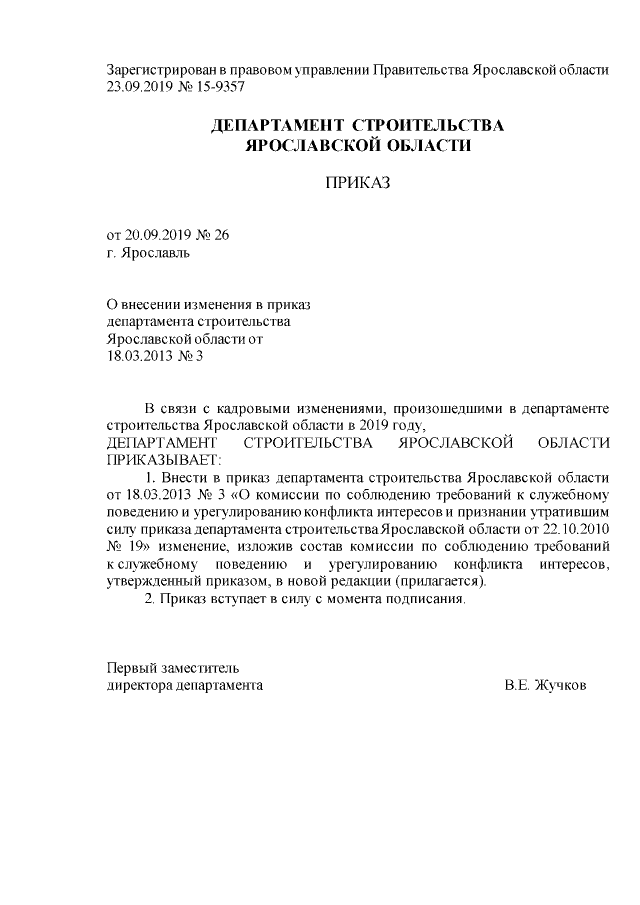 Зарегистрирован в правовом управлении Правительства Ярославской области 23.09.2019 № 15-9357

ДЕПАРТАМЕНТ СТРОИТЕЛЬСТВА
ЯРОСЛАВСКОЙ ОБЛАСТИ

ПРИКАЗ

от 20.09.2019 № 26
г. Ярославль

О внесении изменения в приказ
департамента строительства
Ярославской области от
18.03.2013 № 3

В связи с кадровыми изменениями, произошедшими в департаменте строительства Ярославской области в 2019 году,
ДЕПАРТАМЕНТ СТРОИТЕЛЬСТВА ЯРОСЛАВСКОЙ ОБЛАСТИ ПРИКАЗЫВАЕТ:
1. Внести в приказ департамента строительства Ярославской области от 18.03.2013 № 3 «О комиссии по соблюдению требований к служебному поведению и урегулированию конфликта интересов и признании утратившим силу приказа департамента строительства Ярославской области от 22.10.2010 № 19» изменение, изложив состав комиссии по соблюдению требований к служебному поведению и урегулированию конфликта интересов, утвержденный приказом, в новой редакции (прилагается).
2. Приказ вступает в силу с момента подписания.

Первый заместитель
директора департамента В.Е. Жучков